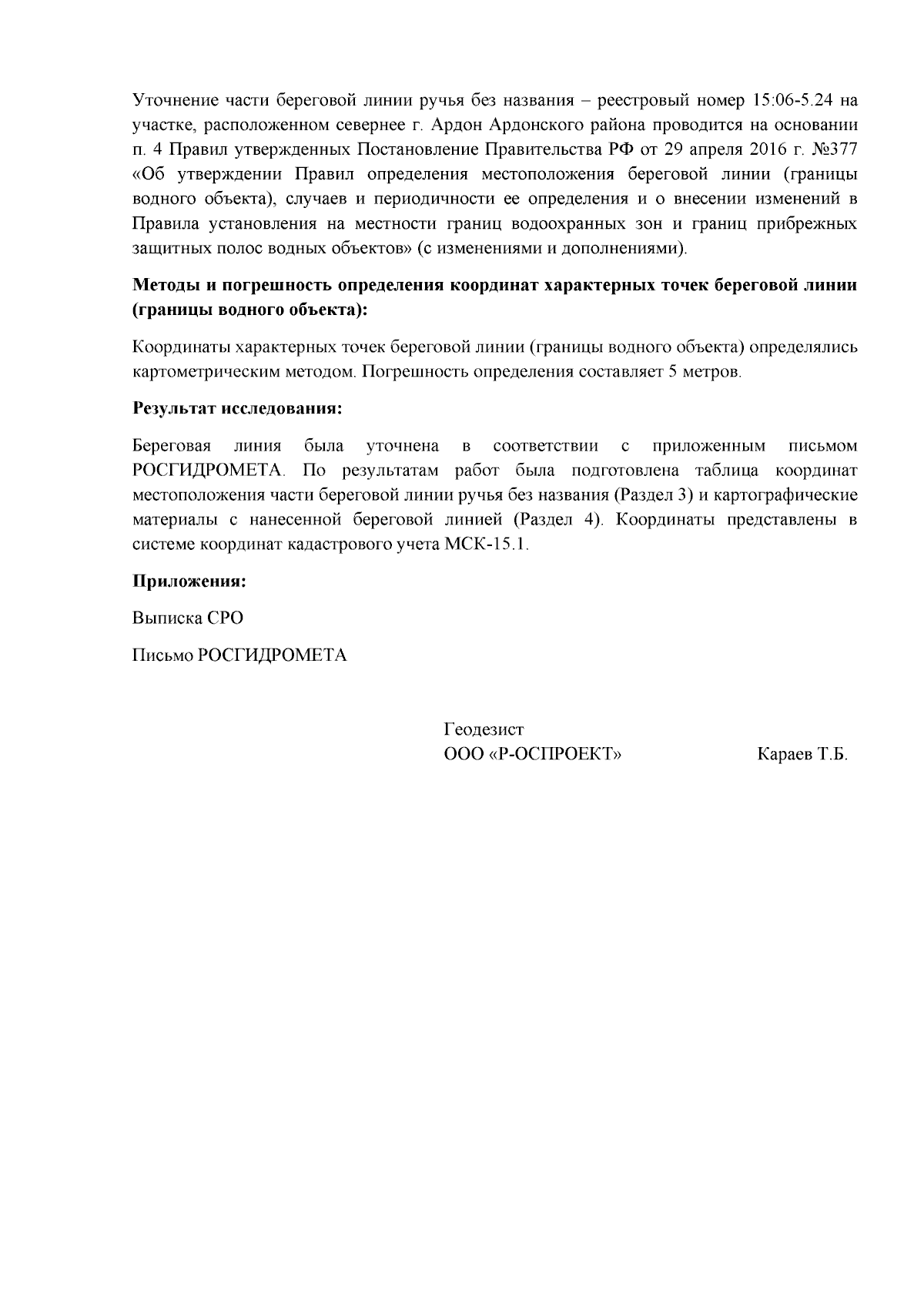 Уточнение части береговой линии ручья без названия – реестровый номер 15:06-5.24 на участке, расположенном севернее г. Ардон Ардонского района проводится на основании п. 4 Правил утвержденных Постановление Правительства РФ от 29 апреля 2016 г. №377 «Об утверждении Правил определения местоположения береговой линии (границы водного объекта), случаев и периодичности ее определения и о внесении изменений в Правила установления на местности границ водоохранных зон и границ прибрежных защитных полос водных объектов» (с изменениями и дополнениями).

Методы и погрешность определения координат характерных точек береговой линии (границы водного объекта):

Координаты характерных точек береговой линии (границы водного объекта) определялись картометрическим методом. Погрешность определения составляет 5 метров.

Результат исследования:

Береговая линия была уточнена в соответствии с приложенным письмом РОСГИДРОМЕТА. По результатам работ была подготовлена таблица координат местоположения части береговой линии ручья без названия (Раздел 3) и картографические материалы с нанесенной береговой линией (Раздел 4). Координаты представлены в системе координат кадастрового учета МСК-15.1.

Приложения:

Выписка СРО

Письмо РОСГИДРОМЕТА

Геодезист
ООО «Р-ОСПРОЕКТ»     Караев Т.Б.